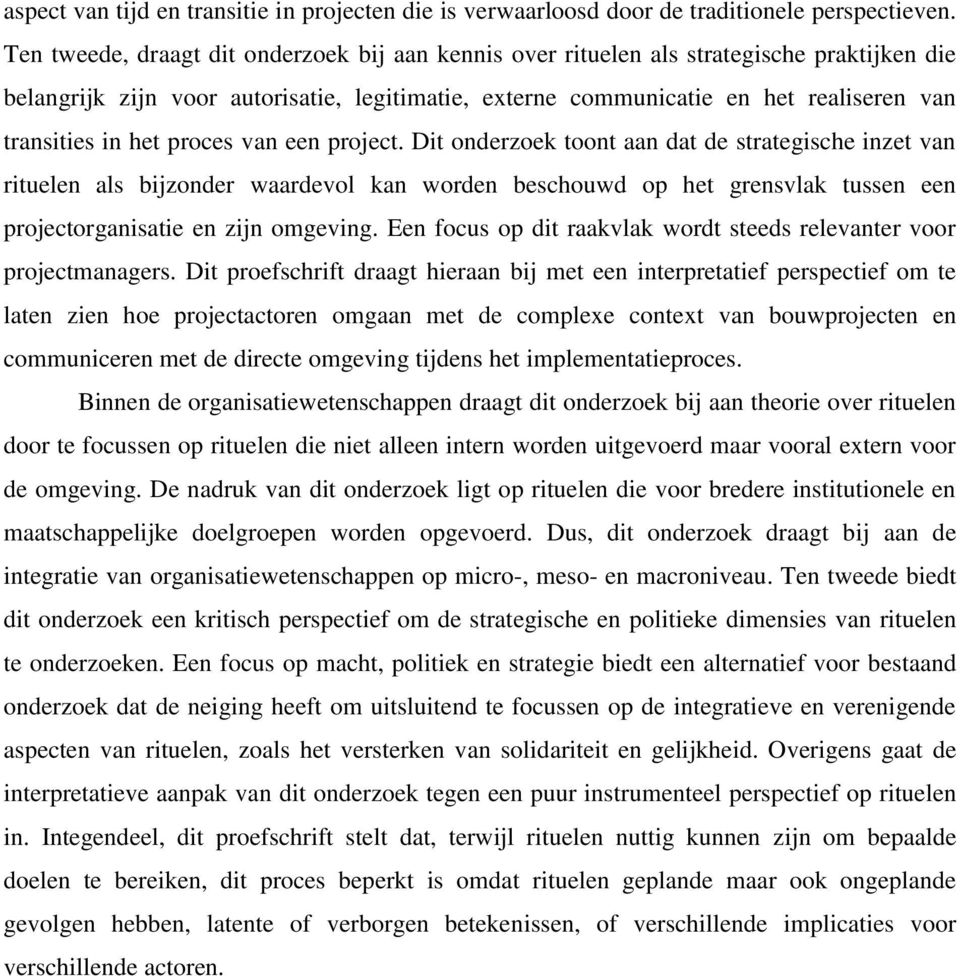 aspect van tijd en transitie in projecten die is verwaarloosd door de traditionele perspectieven. Ten tweede, draagt dit onderzoek bij aan kennis over rituelen als strategische praktijken die belangrijk zijn voor autorisatie, legitimatie, externe communicatie en het realiseren van transities in het proces van een project. Dit onderzoek toont aan dat de strategische inzet van rituelen als bijzonder waardevol kan worden beschouwd op het grensvlak tussen een projectorganisatie en zijn omgeving. Een focus op dit raakvlak wordt steeds relevanter voor projectmanagers. Dit proefschrift draagt hieraan bij met een interpretatief perspectief om te laten zien hoe projectactoren omgaan met de complexe context van bouwprojecten en communiceren met de directe omgeving tijdens het implementatieproces.

Binnen de organisatiewetenschappen draagt dit onderzoek bij aan theorie over rituelen door te focussen op rituelen die niet alleen intern worden uitgevoerd maar vooral extern voor de omgeving. De nadruk van dit onderzoek ligt op rituelen die voor bredere institutionele en maatschappelijke doelgroepen worden opgevoerd. Dus, dit onderzoek draagt bij aan de integratie van organisatiewetenschappen op micro-, meso- en macroniveau. Ten tweede biedt dit onderzoek een kritisch perspectief om de strategische en politieke dimensies van rituelen te onderzoeken. Een focus op macht, politiek en strategie biedt een alternatief voor bestaand onderzoek dat de neiging heeft om uitsluitend te focussen op de integratieve en verenigende aspecten van rituelen, zoals het versterken van solidariteit en gelijkheid. Overigens gaat de interpretatieve aanpak van dit onderzoek tegen een puur instrumenteel perspectief op rituelen in. Integendeel, dit proefschrift stelt dat, terwijl rituelen nuttig kunnen zijn om bepaalde doelen te bereiken, dit proces beperkt is omdat rituelen geplande maar ook ongeplande gevolgen hebben, latente of verborgen betekenissen, of verschillende implicaties voor verschillende actoren.